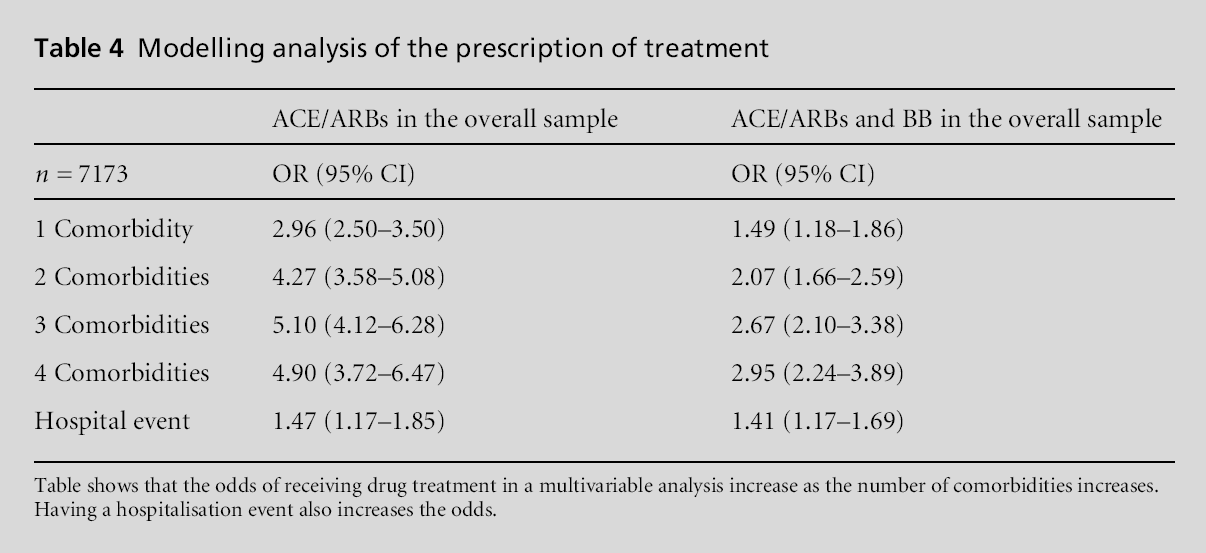 **Table 4** Modelling analysis of the prescription of treatment

| | ACE/ARBs in the overall sample | ACE/ARBs and BB in the overall sample |
|---|---|---|
| $n = 7173$ | OR (95% CI) | OR (95% CI) |
| 1 Comorbidity | 2.96 (2.50–3.50) | 1.49 (1.18–1.86) |
| 2 Comorbidities | 4.27 (3.58–5.08) | 2.07 (1.66–2.59) |
| 3 Comorbidities | 5.10 (4.12–6.28) | 2.67 (2.10–3.38) |
| 4 Comorbidities | 4.90 (3.72–6.47) | 2.95 (2.24–3.89) |
| Hospital event | 1.47 (1.17–1.85) | 1.41 (1.17–1.69) |

Table shows that the odds of receiving drug treatment in a multivariable analysis increase as the number of comorbidities increases. Having a hospitalisation event also increases the odds.